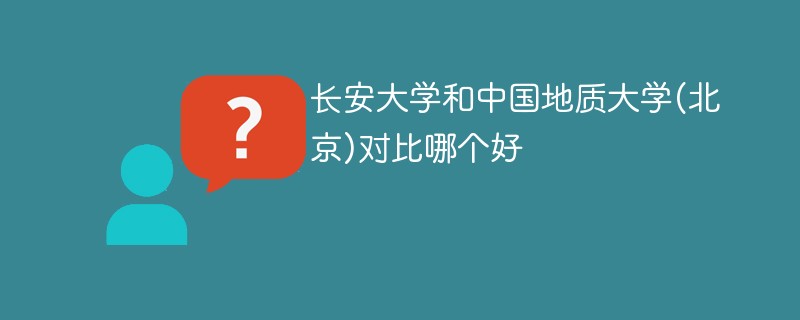 ?

长安大学和中国地质大学(北京)对比哪个好